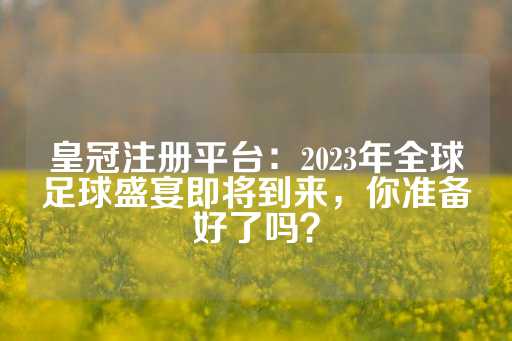 皇冠注册平台：2023年全球足球盛宴即将到来，你准备好了吗？